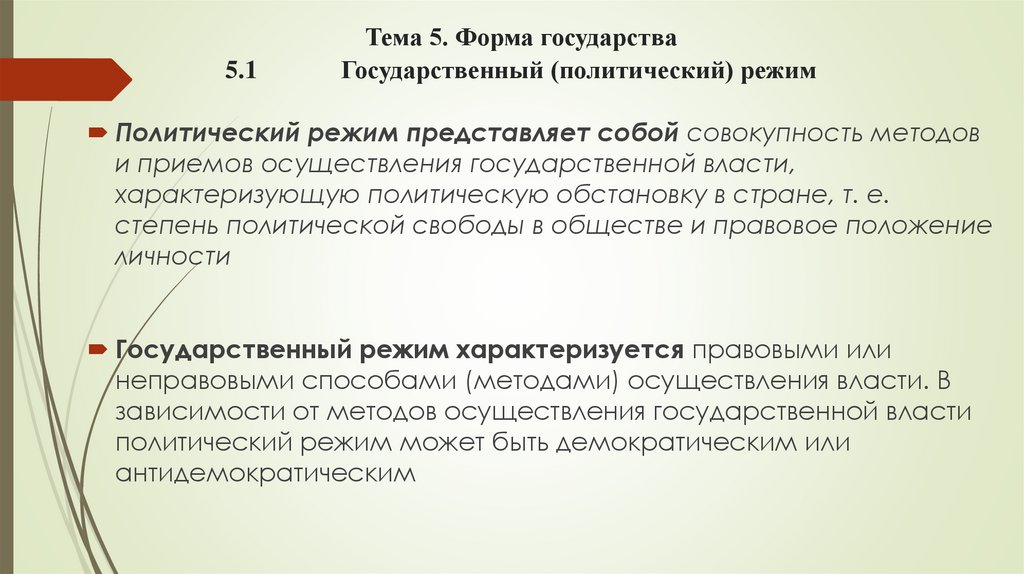 Тема 5. Форма государства

5.1 Государственный (политический) режим

Политический режим представляет собой совокупность методов и приемов осуществления государственной власти, характеризующую политическую обстановку в стране, т. е. степень политической свободы в обществе и правовое положение личности

Государственный режим характеризуется правовыми или неправовыми способами (методами) осуществления власти. В зависимости от методов осуществления государственной власти политический режим может быть демократическим или антидемократическим